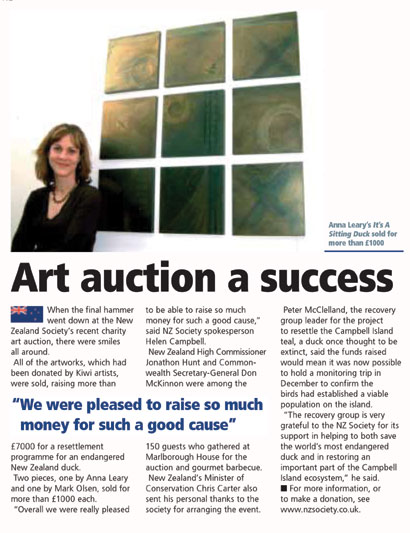 Anna Leary's It's A Sitting Duck sold for more than £1000

Art auction a success

When the final hammer went down at the New Zealand Society's recent charity art auction, there were smiles all around.

All of the artworks, which had been donated by Kiwi artists, were sold, raising more than £7000 for a resettlement programme for an endangered New Zealand duck.

Two pieces, one by Anna Leary and one by Mark Olsen, sold for more than £1000 each.

"Overall we were really pleased to be able to raise so much money for such a good cause," said NZ Society spokesperson Helen Campbell.

New Zealand High Commissioner Jonathon Hunt and Commonwealth Secretary-General Don McKinnon were among the 150 guests who gathered at Marlborough House for the auction and gourmet barbecue.

New Zealand's Minister of Conservation Chris Carter also sent his personal thanks to the society for arranging the event.

"We were pleased to raise so much money for such a good cause"

Peter McClelland, the recovery group leader for the project to resettle the Campbell Island teal, a duck once thought to be extinct, said the funds raised would mean it was now possible to hold a monitoring trip in December to confirm the birds had established a viable population on the island.

"The recovery group is very grateful to the NZ Society for its support in helping to both save the world's most endangered duck and in restoring an important part of the Campbell Island ecosystem," he said.

■ For more information, or to make a donation, see www.nzsociety.co.uk.